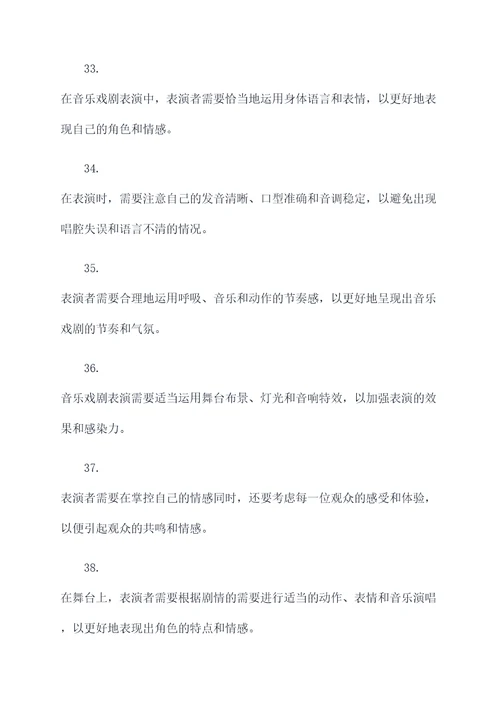 33.

在音乐戏剧表演中，表演者需要恰当地运用身体语言和表情，以更好地表现自己的角色和情感。

34.

在表演时，需要注意自己的发音清晰、口型准确和音调稳定，以避免出现唱腔失误和语言不清的情况。

35.

表演者需要合理地运用呼吸、音乐和动作的节奏感，以更好地呈现出音乐戏剧的节奏和气氛。

36.

音乐戏剧表演需要适当运用舞台布景、灯光和音响特效，以加强表演的效果和感染力。

37.

表演者需要在掌控自己的情感同时，还要考虑每一位观众的感受和体验，以便引起观众的共鸣和情感。

38.

在舞台上，表演者需要根据剧情的需要进行适当的动作、表情和音乐演唱，以更好地表现出角色的特点和情感。